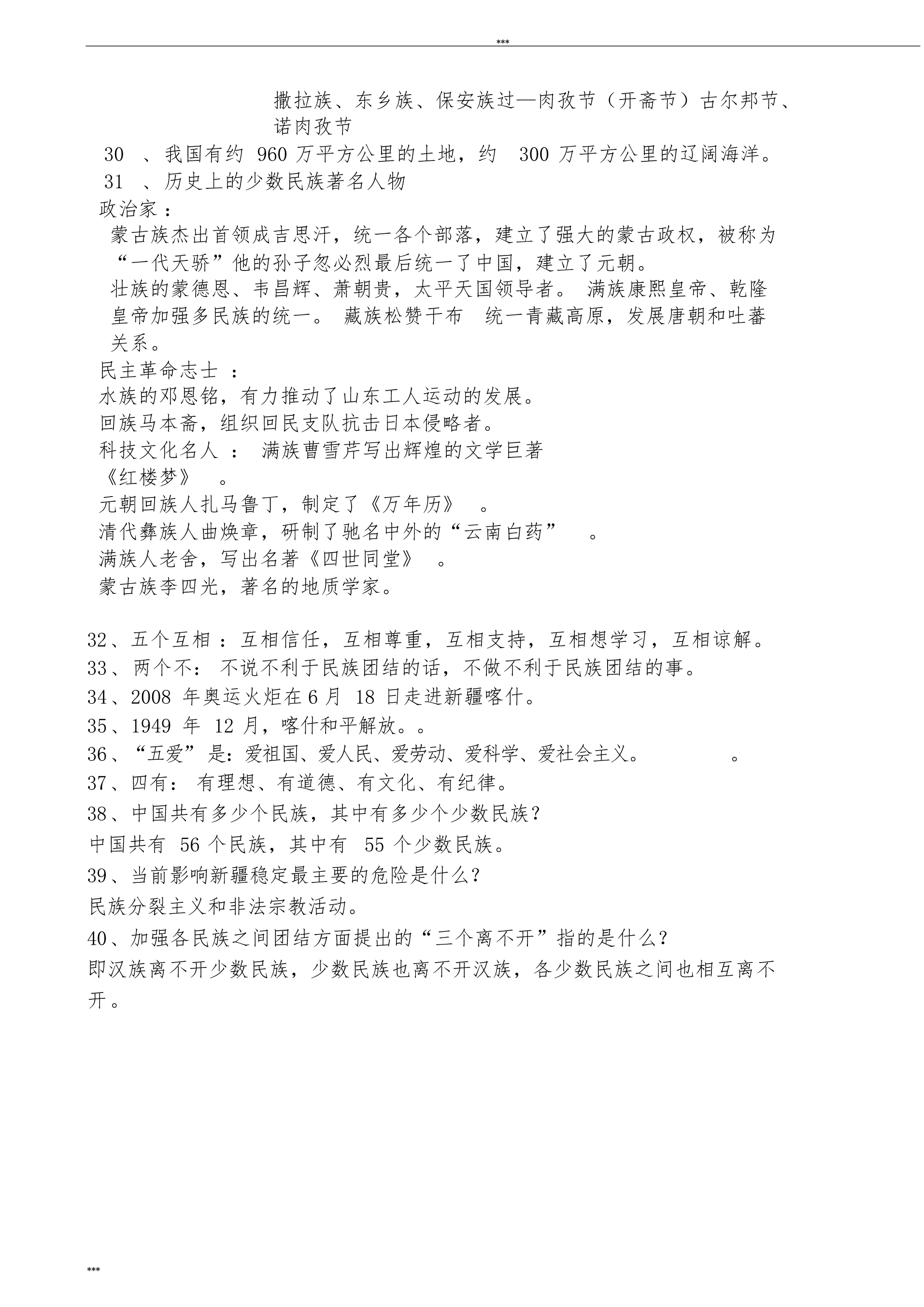 ***

撒拉族、东乡族、保安族过—肉孜节（开斋节）古尔邦节、诺肉孜节

30 、我国有约 960 万平方公里的土地，约 300 万平方公里的辽阔海洋。

31 、历史上的少数民族著名人物

政治家：

蒙古族杰出首领成吉思汗，统一各个部落，建立了强大的蒙古政权，被称为“一代天骄”他的孙子忽必烈最后统一了中国，建立了元朝。

壮族的蒙德恩、韦昌辉、萧朝贵，太平天国领导者。 满族康熙皇帝、乾隆皇帝加强多民族的统一。 藏族松赞干布 统一青藏高原，发展唐朝和吐蕃关系。

民主革命志士 ：

水族的邓恩铭，有力推动了山东工人运动的发展。

回族马本斋，组织回民支队抗击日本侵略者。

科技文化名人 ： 满族曹雪芹写出辉煌的文学巨著《红楼梦》 。

元朝回族人扎马鲁丁，制定了《万年历》 。

清代彝族人曲焕章，研制了驰名中外的“云南白药” 。

满族人老舍，写出名著《四世同堂》 。

蒙古族李四光，著名的地质学家。

32、五个互相 ：互相信任，互相尊重，互相支持，互相想学习，互相谅解。

33、 两个不： 不说不利于民族团结的话，不做不利于民族团结的事。

34、2008 年奥运火炬在 6 月 18 日走进新疆喀什。

35、1949 年 12 月，喀什和平解放。。

36、“五爱”是：爱祖国、爱人民、爱劳动、爱科学、爱社会主义。 。

37、四有： 有理想、有道德、有文化、有纪律。

38、中国共有多少个民族，其中有多少个少数民族？

中国共有 56 个民族，其中有 55 个少数民族。

39、当前影响新疆稳定最主要的危险是什么？

民族分裂主义和非法宗教活动。

40、加强各民族之间团结方面提出的“三个离不开”指的是什么？

即汉族离不开少数民族，少数民族也离不开汉族，各少数民族之间也相互离不开。

***